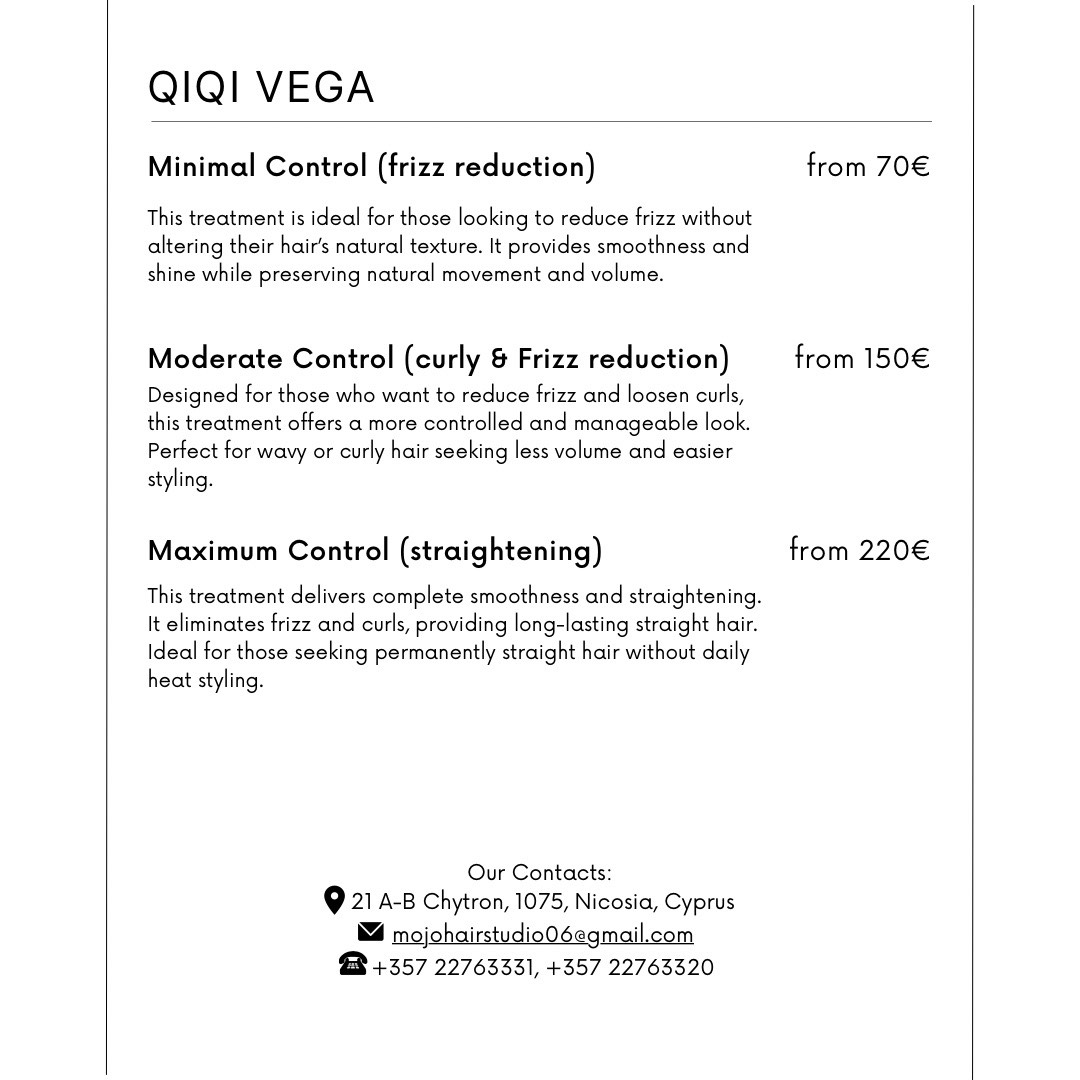 QIQI VEGA

Minimal Control (frizz reduction) from 70€

This treatment is ideal for those looking to reduce frizz without altering their hair's natural texture. It provides smoothness and shine while preserving natural movement and volume.

Moderate Control (curly & Frizz reduction) from 150€

Designed for those who want to reduce frizz and loosen curls, this treatment offers a more controlled and manageable look. Perfect for wavy or curly hair seeking less volume and easier styling.

Maximum Control (straightening) from 220€

This treatment delivers complete smoothness and straightening. It eliminates frizz and curls, providing long-lasting straight hair. Ideal for those seeking permanently straight hair without daily heat styling.

Our Contacts:
21 A-B Chytron, 1075, Nicosia, Cyprus
mojohairstudio06@gmail.com
+357 22763331, +357 22763320